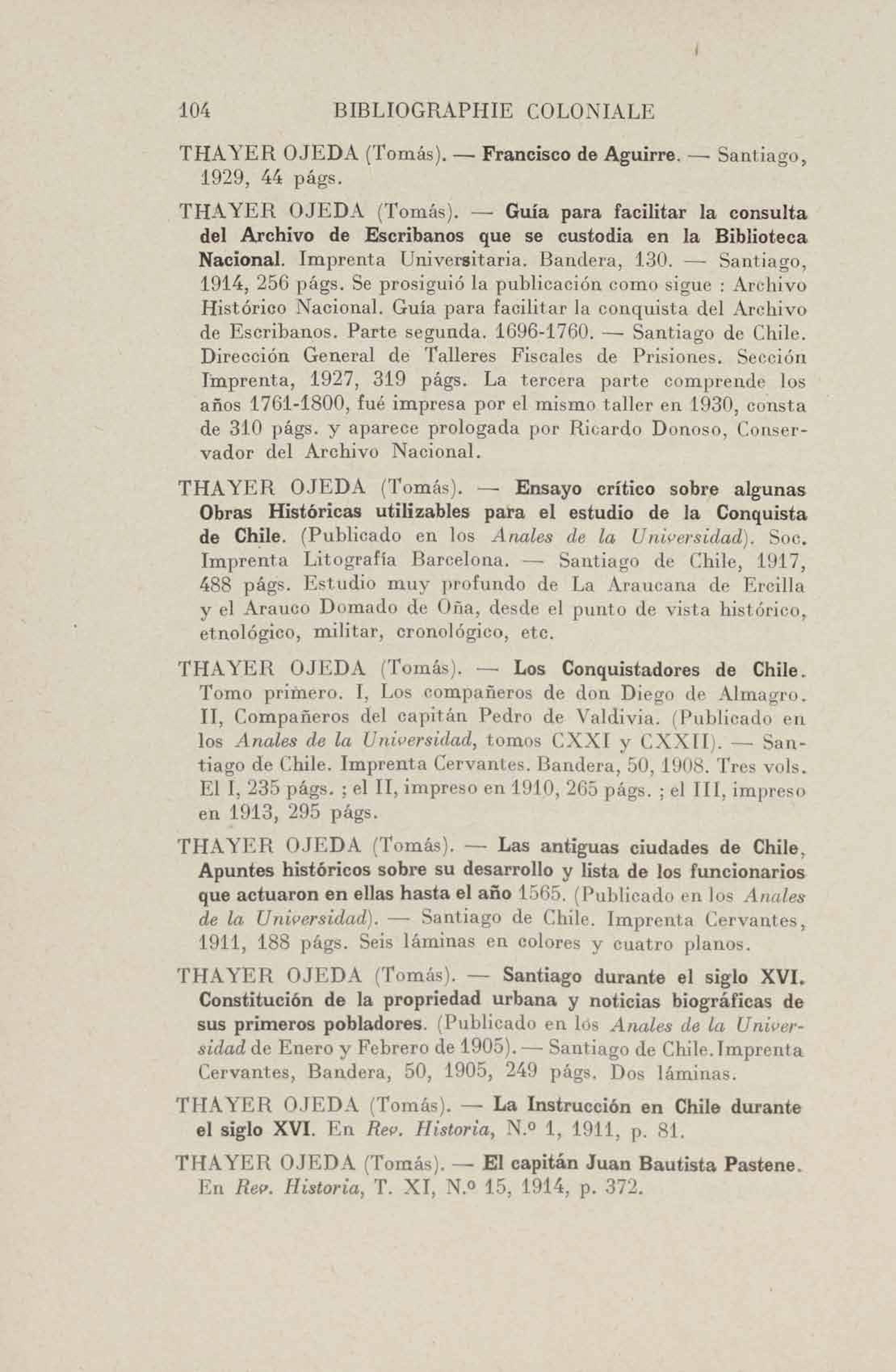 104 BIBLIOGRAPHIE COLONIALE

THAYER OJEDA (Tomás). — Francisco de Aguirre. — Santiago, 1929, 44 págs.

THAYER OJEDA (Tomás). — Guía para facilitar la consulta del Archivo de Escribanos que se custodia en la Biblioteca Nacional. Imprenta Universitaria. Bandera, 130. — Santiago, 1914, 256 págs. Se prosiguió la publicación como sigue : Archivo Histórico Nacional. Guía para facilitar la conquista del Archivo de Escribanos. Parte segunda. 1696-1760. — Santiago de Chile. Dirección General de Talleres Fiscales de Prisiones. Sección Imprenta, 1927, 319 págs. La tercera parte comprende los años 1761-1800, fué impresa por el mismo taller en 1930, consta de 310 págs. y aparece prologada por Ricardo Donoso, Conservador del Archivo Nacional.

THAYER OJEDA (Tomás). — Ensayo crítico sobre algunas Obras Históricas utilizables para el estudio de la Conquista de Chile. (Publicado en los Anales de la Universidad). Soc. Imprenta Litografía Barcelona. — Santiago de Chile, 1917, 488 págs. Estudio muy profundo de La Araucana de Ercilla y el Arauco Domado de Oña, desde el punto de vista histórico, etnológico, militar, cronológico, etc.

THAYER OJEDA (Tomás). — Los Conquistadores de Chile. Tomo primero. I, Los compañeros de don Diego de Almagro. II, Compañeros del capitán Pedro de Valdivia. (Publicado en los Anales de la Universidad, tomos CXXI y CXXII). — Santiago de Chile. Imprenta Cervantes. Bandera, 50, 1908. Tres vols. El I, 235 págs. ; el II, impreso en 1910, 265 págs. ; el III, impreso en 1913, 295 págs.

THAYER OJEDA (Tomás). — Las antiguas ciudades de Chile, Apuntes históricos sobre su desarrollo y lista de los funcionarios que actuaron en ellas hasta el año 1565. (Publicado en los Anales de la Universidad). — Santiago de Chile. Imprenta Cervantes, 1911, 188 págs. Seis láminas en colores y cuatro planos.

THAYER OJEDA (Tomás). — Santiago durante el siglo XVI. Constitución de la propriedad urbana y noticias biográficas de sus primeros pobladores. (Publicado en los Anales de la Universidad de Enero y Febrero de 1905). — Santiago de Chile. Imprenta Cervantes, Bandera, 50, 1905, 249 págs. Dos láminas.

THAYER OJEDA (Tomás). — La Instrucción en Chile durante el siglo XVI. En Rev. Historia, N.º 1, 1911, p. 81.

THAYER OJEDA (Tomás). — El capitán Juan Bautista Pastene. En Rev. Historia, T. XI, N.º 15, 1914, p. 372.